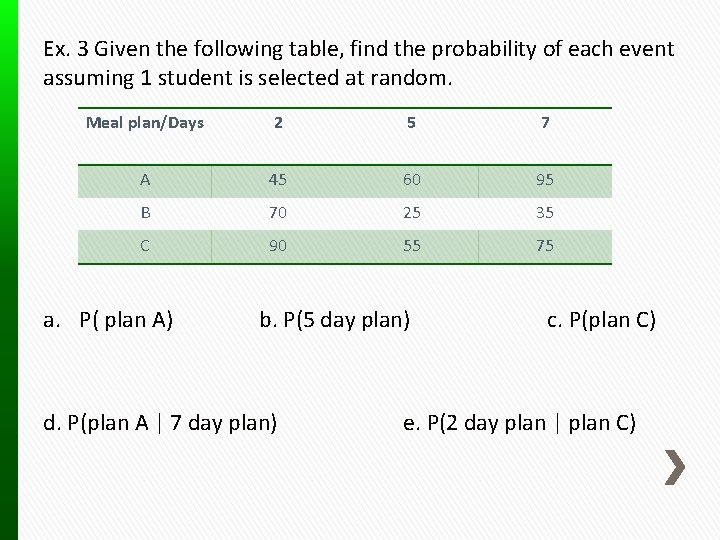 Ex. 3 Given the following table, find the probability of each event assuming 1 student is selected at random.

| Meal plan/Days | 2 | 5 | 7 |
|---|---|---|---|
| A | 45 | 60 | 95 |
| B | 70 | 25 | 35 |
| C | 90 | 55 | 75 |

a. P( plan A)

b. P(5 day plan)

c. P(plan C)

d. P(plan A | 7 day plan)

e. P(2 day plan | plan C)